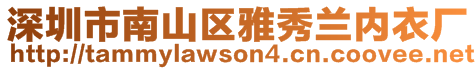 深圳市南山区雅秀兰内衣厂
http://tammylawson4.cn.coovee.net